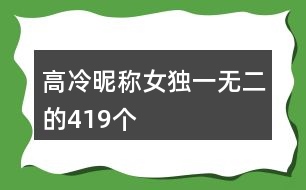 高冷昵称女独一无二的419个